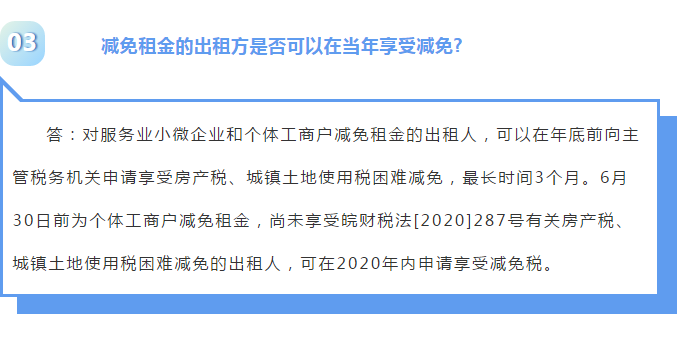 03

减免租金的出租方是否可以在当年享受减免?

答：对服务业小微企业和个体工商户减免租金的出租人，可以在年底前向主管税务机关申请享受房产税、城镇土地使用税困难减免，最长时间3个月。6月30日前为个体工商户减免租金，尚未享受皖财税法[2020]287号有关房产税、城镇土地使用税困难减免的出租人，可在2020年内申请享受减免税。